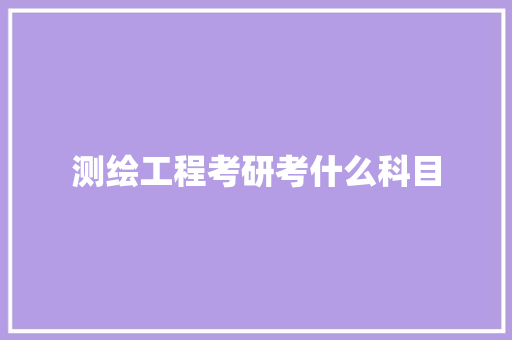 测绘工程考研考什么科目